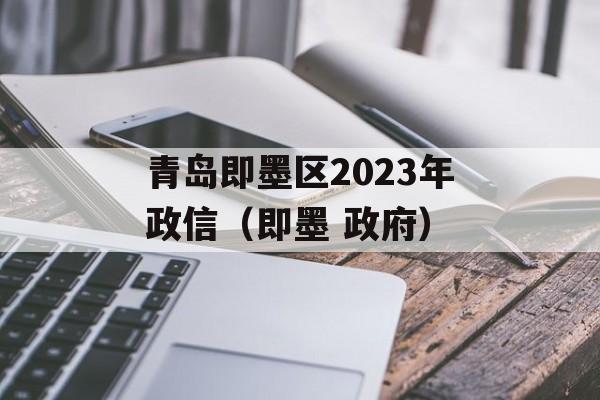 青岛即墨区2023年政信（即墨 政府）